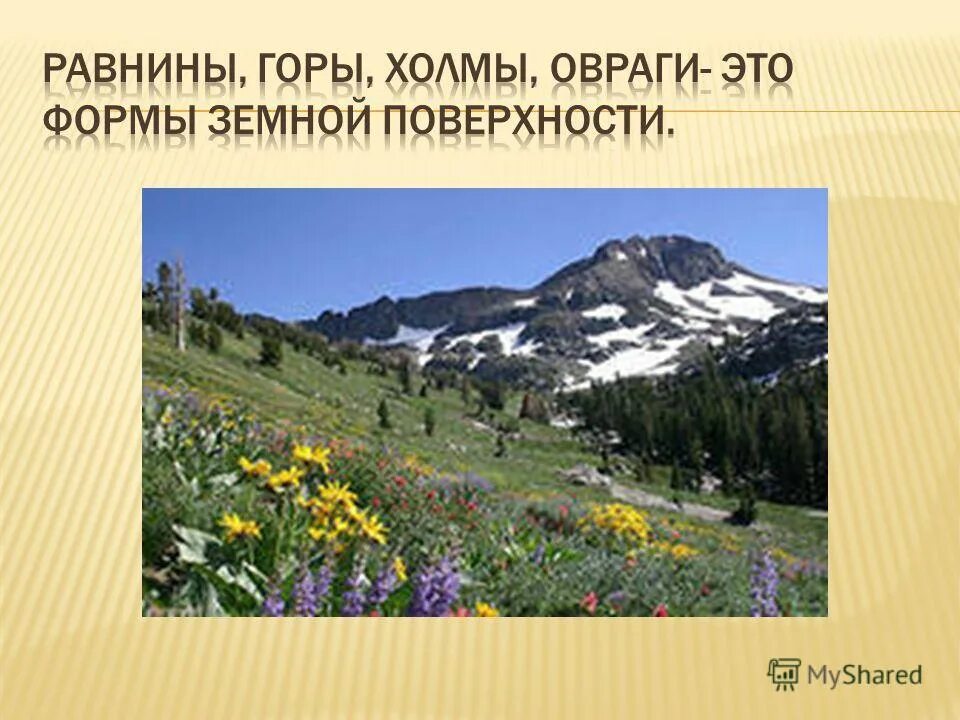 РАВНИНЫ, ГОРЫ, ХОЛМЫ, ОВРАГИ- ЭТО ФОРМЫ ЗЕМНОЙ ПОВЕРХНОСТИ.

MyShared